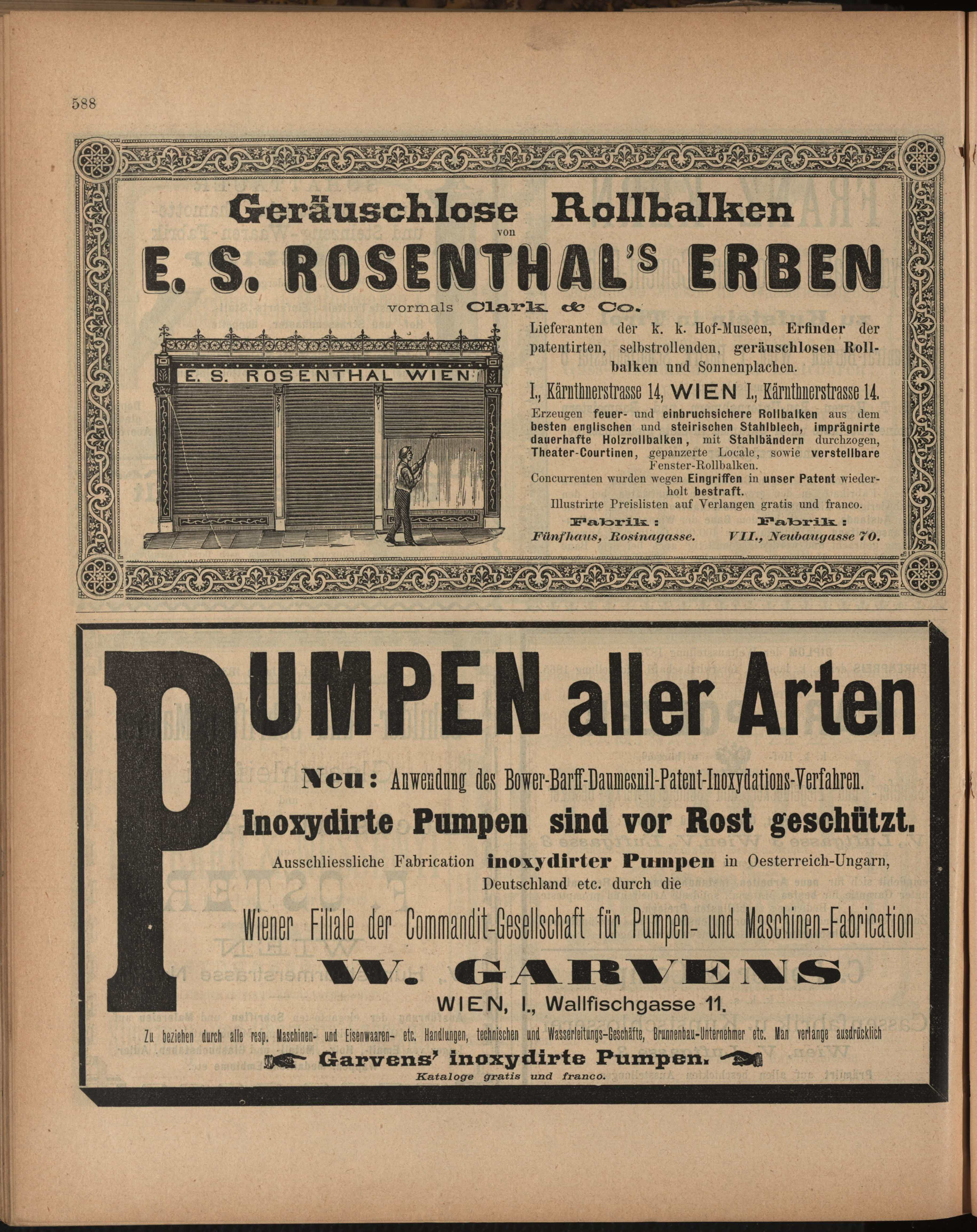 588

Geräuschlose Rollbalken
von
E. S. ROSENTHAL'S ERBEN
vormals Clark & Co.

E. S. ROSENTHAL WIEN

Lieferanten der k. k. Hof-Museen, Erfinder der patentirten, selbstrollenden, geräuschlosen Rollbalken und Sonnenplachen.

I., Kärnthnerstrasse 14, WIEN I., Kärnthnerstrasse 14.

Erzeugen feuer- und einbruchsichere Rollbalken aus dem besten englischen und steirischen Stahlblech, imprägnirte dauerhafte Holzrollbalken, mit Stahlbändern durchzogen, Theater-Courtinen, gepanzerte Locale, sowie verstellbare Fenster-Rollbalken.

Concurrenten wurden wegen Eingriffen in unser Patent wiederholt bestraft.

Illustrirte Preislisten auf Verlangen gratis und franco.

Fabrik: Fünfhaus, Rosinagasse. Fabrik: VII., Neubaugasse 70.

PUMPEN aller Arten

Neu: Anwendung des Bower-Barff-Daumesnil-Patent-Inoxydations-Verfahren.

Inoxydirte Pumpen sind vor Rost geschützt.

Ausschliessliche Fabrication inoxydirter Pumpen in Oesterreich-Ungarn, Deutschland etc. durch die

Wiener Filiale der Commandit-Gesellschaft für Pumpen- und Maschinen-Fabrication

W. GARVENS

WIEN, I., Wallfischgasse 11.

Zu beziehen durch alle resp. Maschinen- und Eisenwaaren- etc. Handlungen, technischen und Wasserleitungs-Geschäfte, Brunnenbau-Unternehmer etc. Man verlange ausdrücklich

Garvens' inoxydirte Pumpen.

Kataloge gratis und franco.